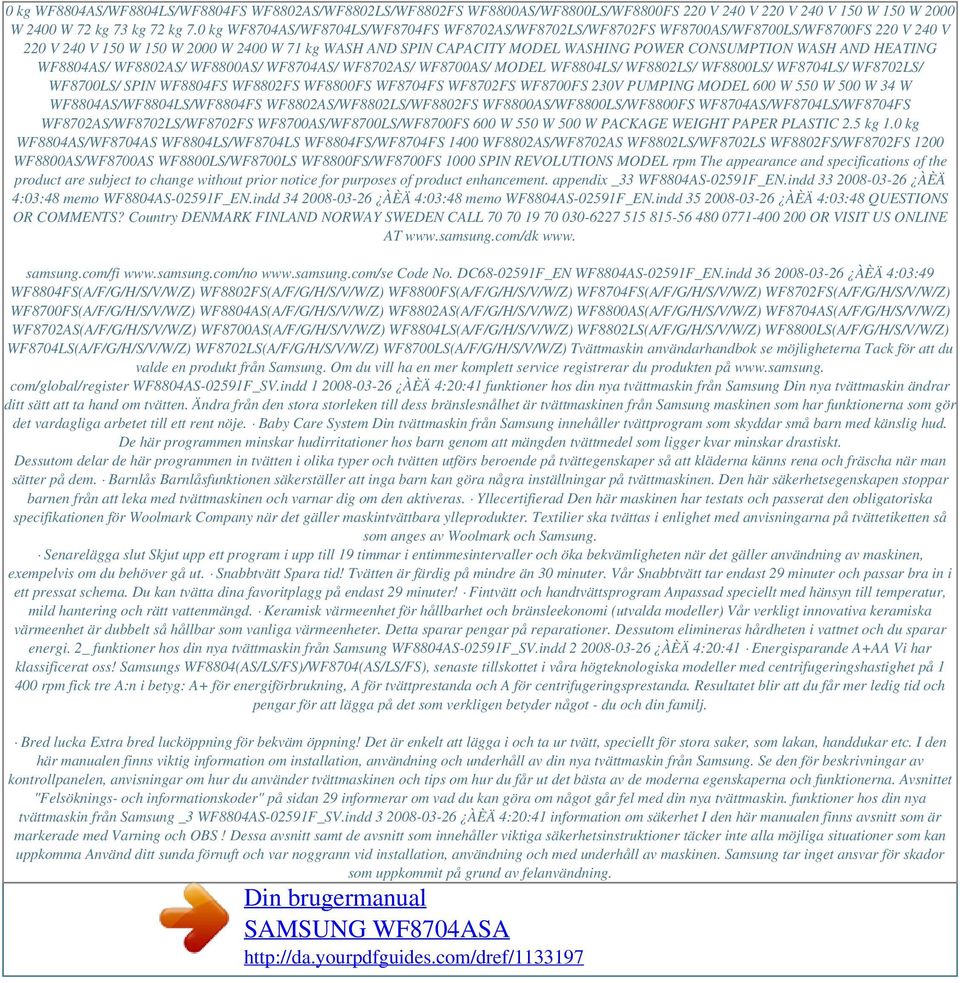 0 kg WF8804AS/WF8804LS/WF8804FS WF8802AS/WF8802LS/WF8802FS WF8800AS/WF8800LS/WF8800FS 220 V 240 V 220 V 240 V 150 W 150 W 2000 W 2400 W 72 kg 73 kg 72 kg 7.0 kg WF8704AS/WF8704LS/WF8704FS WF8702AS/WF8702LS/WF8702FS WF8700AS/WF8700LS/WF8700FS 220 V 240 V 220 V 240 V 150 W 150 W 2000 W 2400 W 71 kg WASH AND SPIN CAPACITY MODEL WASHING POWER CONSUMPTION WASH AND HEATING WF8804AS/ WF8802AS/ WF8800AS/ WF8704AS/ WF8702AS/ WF8700AS/ MODEL WF8804LS/ WF8802LS/ WF8800LS/ WF8704LS/ WF8702LS/ WF8700LS/ SPIN WF8804FS WF8802FS WF8800FS WF8704FS WF8702FS WF8700FS 230V PUMPING MODEL 600 W 550 W 500 W 34 W WF8804AS/WF8804LS/WF8804FS WF8802AS/WF8802LS/WF8802FS WF8800AS/WF8800LS/WF8800FS WF8704AS/WF8704LS/WF8704FS WF8702AS/WF8702LS/WF8702FS WF8700AS/WF8700LS/WF8700FS 600 W 550 W 500 W PACKAGE WEIGHT PAPER PLASTIC 2.5 kg 1.0 kg WF8804AS/WF8704AS WF8804LS/WF8704LS WF8804FS/WF8704FS 1400 WF8802AS/WF8702AS WF8802LS/WF8702LS WF8802FS/WF8702FS 1200 WF8800AS/WF8700AS WF8800LS/WF8700LS WF8800FS/WF8700FS 1000 SPIN REVOLUTIONS MODEL rpm The appearance and specifications of the product are subject to change without prior notice for purposes of product enhancement. appendix _33 WF8804AS-02591F_EN.indd 33 2008-03-26 ¿ÀÈÄ 4:03:48 memo WF8804AS-02591F_EN.indd 34 2008-03-26 ¿ÀÈÄ 4:03:48 memo WF8804AS-02591F_EN.indd 35 2008-03-26 ¿ÀÈÄ 4:03:48 QUESTIONS OR COMMENTS? Country DENMARK FINLAND NORWAY SWEDEN CALL 70 70 19 70 030-6227 515 815-56 480 0771-400 200 OR VISIT US ONLINE AT www.samsung.com/dk www.

samsung.com/fi www.samsung.com/no www.samsung.com/se Code No. DC68-02591F_EN WF8804AS-02591F_EN.indd 36 2008-03-26 ¿ÀÈÄ 4:03:49 WF8804FS(A/F/G/H/S/V/W/Z) WF8802FS(A/F/G/H/S/V/W/Z) WF8800FS(A/F/G/H/S/V/W/Z) WF8704FS(A/F/G/H/S/V/W/Z) WF8702FS(A/F/G/H/S/V/W/Z) WF8700FS(A/F/G/H/S/V/W/Z) WF8804AS(A/F/G/H/S/V/W/Z) WF8802AS(A/F/G/H/S/V/W/Z) WF8800AS(A/F/G/H/S/V/W/Z) WF8704AS(A/F/G/H/S/V/W/Z) WF8702AS(A/F/G/H/S/V/W/Z) WF8700AS(A/F/G/H/S/V/W/Z) WF8804LS(A/F/G/H/S/V/W/Z) WF8802LS(A/F/G/H/S/V/W/Z) WF8800LS(A/F/G/H/S/V/W/Z) WF8704LS(A/F/G/H/S/V/W/Z) WF8702LS(A/F/G/H/S/V/W/Z) WF8700LS(A/F/G/H/S/V/W/Z) Tvättmaskin användarhandbok se möjligheterna Tack för att du valde en produkt från Samsung. Om du vill ha en mer komplett service registrerar du produkten på www.samsung. com/global/register WF8804AS-02591F_SV.indd 1 2008-03-26 ¿ÀÈÄ 4:20:41 funktioner hos din nya tvättmaskin från Samsung Din nya tvättmaskin ändrar ditt sätt att ta hand om tvätten. Ändra från den stora storleken till dess bränslesnålhet är tvättmaskinen från Samsung maskinen som har funktionerna som gör det vardagliga arbetet till ett rent nöje. · Baby Care System Din tvättmaskin från Samsung innehåller tvättprogram som skyddar små barn med känslig hud. De här programmen minskar hudirritationer hos barn genom att mängden tvättmedel som ligger kvar minskar drastiskt. Dessutom delar de här programmen in tvätten i olika typer och tvätten utförs beroende på tvättegenskaper så att kläderna känns rena och fräscha när man sätter på dem. · Barnlås Barnlåsfunktionen säkerställer att inga barn kan göra några inställningar på tvättmaskinen. Den här säkerhetsegenskapen stoppar barnen från att leka med tvättmaskinen och varnar dig om den aktiveras. · Yllecertifierad Den här maskinen har testats och passerat den obligatoriska specifikationen för Woolmark Company när det gäller maskintvättbara ylleprodukter. Textilier ska tvättas i enlighet med anvisningarna på tvättetiketten så som anges av Woolmark och Samsung.
· Senarelägga slut Skjut upp ett program i upp till 19 timmar i entimmesintervaller och öka bekvämligheten när det gäller användning av maskinen, exempelvis om du behöver gå ut. · Snabbtvätt Spara tid! Tvätten är färdig på mindre än 30 minuter. Vår Snabbtvätt tar endast 29 minuter och passar bra in i ett pressat schema. Du kan tvätta dina favoritplagg på endast 29 minuter! · Fintvätt och handtvättsprogram Anpassad speciellt med hänsyn till temperatur, mild hantering och rätt vattenmängd. · Keramisk värmeenhet för hållbarhet och bränsleekonomi (utvalda modeller) Vår verkligt innovativa keramiska värmeenhet är dubbelt så hållbar som vanliga värmeenheter. Detta sparar pengar på reparationer. Dessutom elimineras hårdheten i vattnet och du sparar energi. 2_ funktioner hos din nya tvättmaskin från Samsung WF8804AS-02591F_SV.indd 2 2008-03-26 ¿ÀÈÄ 4:20:41 · Energisparande A+AA Vi har klassificerat oss! Samsungs WF8804(AS/LS/FS)/WF8704(AS/LS/FS), senaste tillskottet i våra högteknologiska modeller med centrifugeringshastighet på 1 400 rpm fick tre A:n i betyg: A+ för energiförbrukning, A för tvättprestanda och A för centrifugeringsprestanda. Resultatet blir att du får mer ledig tid och pengar för att lägga på det som verkligen betyder något - du och din familj.

· Bred lucka Extra bred lucköppning för bekväm öppning! Det är enkelt att lägga i och ta ur tvätt, speciellt för stora saker, som lakan, handdukar etc. I den här manualen finns viktig information om installation, användning och underhåll av din nya tvättmaskin från Samsung. Se den för beskrivningar av kontrollpanelen, anvisningar om hur du använder tvättmaskinen och tips om hur du får ut det bästa av de moderna egenskaperna och funktionerna. Avsnittet "Felsöknings- och informationskoder" på sidan 29 informerar om vad du kan göra om något går fel med din nya tvättmaskin. funktioner hos din nya tvättmaskin från Samsung _3 WF8804AS-02591F_SV.indd 3 2008-03-26 ¿ÀÈÄ 4:20:41 information om säkerhet I den här manualen finns avsnitt som är markerade med Varning och OBS ! Dessa avsnitt samt de avsnitt som innehåller viktiga säkerhetsinstruktioner täcker inte alla möjliga situationer som kan uppkomma Använd ditt sunda förnuft och var noggrann vid installation, användning och med underhåll av maskinen. Samsung tar inget ansvar för skador som uppkommit på grund av felanvändning.

Din brugermanual
SAMSUNG WF8704ASA
http://da.yourpdfguides.com/dref/1133197